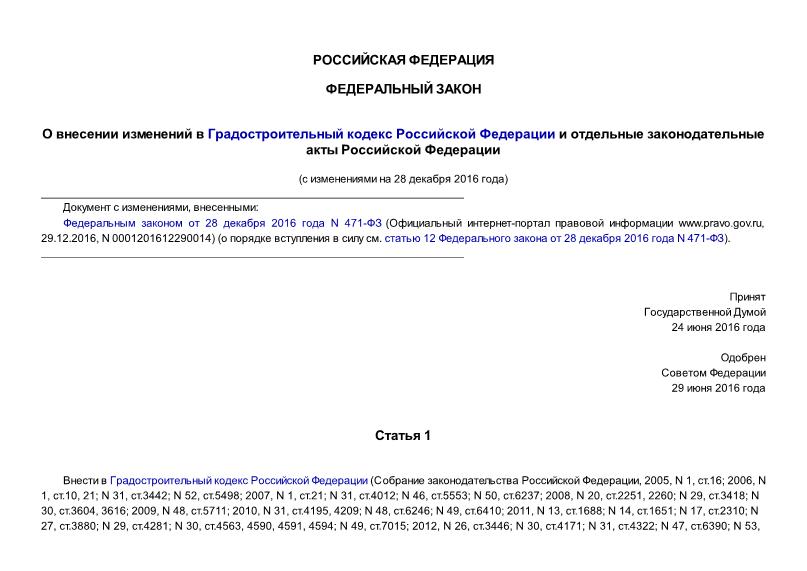 РОССИЙСКАЯ ФЕДЕРАЦИЯ

ФЕДЕРАЛЬНЫЙ ЗАКОН

О внесении изменений в Градостроительный кодекс Российской Федерации и отдельные законодательные акты Российской Федерации

(с изменениями на 28 декабря 2016 года)

Документ с изменениями, внесенными:
Федеральным законом от 28 декабря 2016 года N 471-ФЗ (Официальный интернет-портал правовой информации www.pravo.gov.ru, 29.12.2016, N 0001201612290014) (о порядке вступления в силу см. статью 12 Федерального закона от 28 декабря 2016 года N 471-ФЗ).

Принят
Государственной Думой
24 июня 2016 года

Одобрен
Советом Федерации
29 июня 2016 года

Статья 1

Внести в Градостроительный кодекс Российской Федерации (Собрание законодательства Российской Федерации, 2005, N 1, ст.16; 2006, N 1, ст.10, 21; N 31, ст.3442; N 52, ст.5498; 2007, N 1, ст.21; N 31, ст.4012; N 46, ст.5553; N 50, ст.6237; 2008, N 20, ст.2251, 2260; N 29, ст.3418; N 30, ст.3604, 3616; 2009, N 48, ст.5711; 2010, N 31, ст.4195, 4209; N 48, ст.6246; N 49, ст.6410; 2011, N 13, ст.1688; N 14, ст.1651; N 17, ст.2310; N 27, ст.3880; N 29, ст.4281; N 30, ст.4563, 4590, 4591, 4594; N 49, ст.7015; 2012, N 26, ст.3446; N 30, ст.4171; N 31, ст.4322; N 47, ст.6390; N 53,